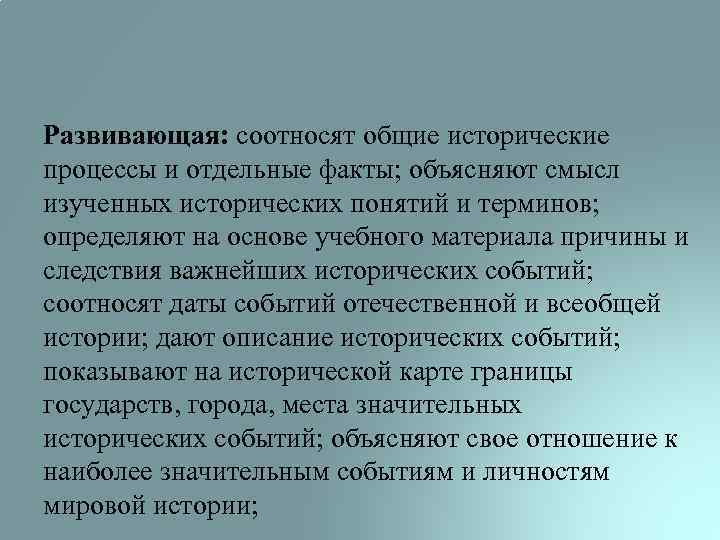 Развивающая: соотносят общие исторические процессы и отдельные факты; объясняют смысл изученных исторических понятий и терминов; определяют на основе учебного материала причины и следствия важнейших исторических событий; соотносят даты событий отечественной и всеобщей истории; дают описание исторических событий; показывают на исторической карте границы государств, города, места значительных исторических событий; объясняют свое отношение к наиболее значительным событиям и личностям мировой истории;